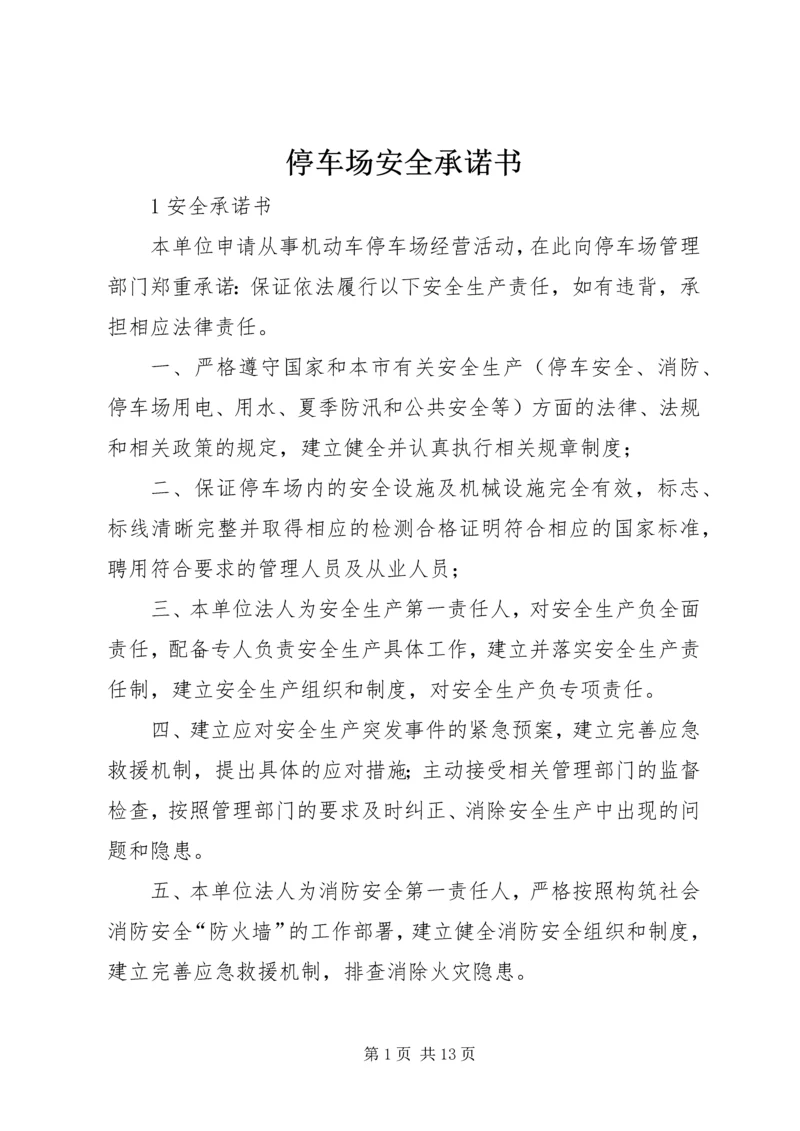 停车场安全承诺书

1 安全承诺书

本单位申请从事机动车停车场经营活动，在此向停车场管理部门郑重承诺：保证依法履行以下安全生产责任，如有违背，承担相应法律责任。

一、严格遵守国家和本市有关安全生产（停车安全、消防、停车场用电、用水、夏季防汛和公共安全等）方面的法律、法规和相关政策的规定，建立健全并认真执行相关规章制度；

二、保证停车场内的安全设施及机械设施完全有效，标志、标线清晰完整并取得相应的检测合格证明符合相应的国家标准，聘用符合要求的管理人员及从业人员；

三、本单位法人为安全生产第一责任人，对安全生产负全面责任，配备专人负责安全生产具体工作，建立并落实安全生产责任制，建立安全生产组织和制度，对安全生产负专项责任。

四、建立应对安全生产突发事件的紧急预案，建立完善应急救援机制，提出具体的应对措施；主动接受相关管理部门的监督检查，按照管理部门的要求及时纠正、消除安全生产中出现的问题和隐患。

五、本单位法人为消防安全第一责任人，严格按照构筑社会消防安全“防火墙”的工作部署，建立健全消防安全组织和制度，建立完善应急救援机制，排查消除火灾隐患。

第 1 页 共 13 页